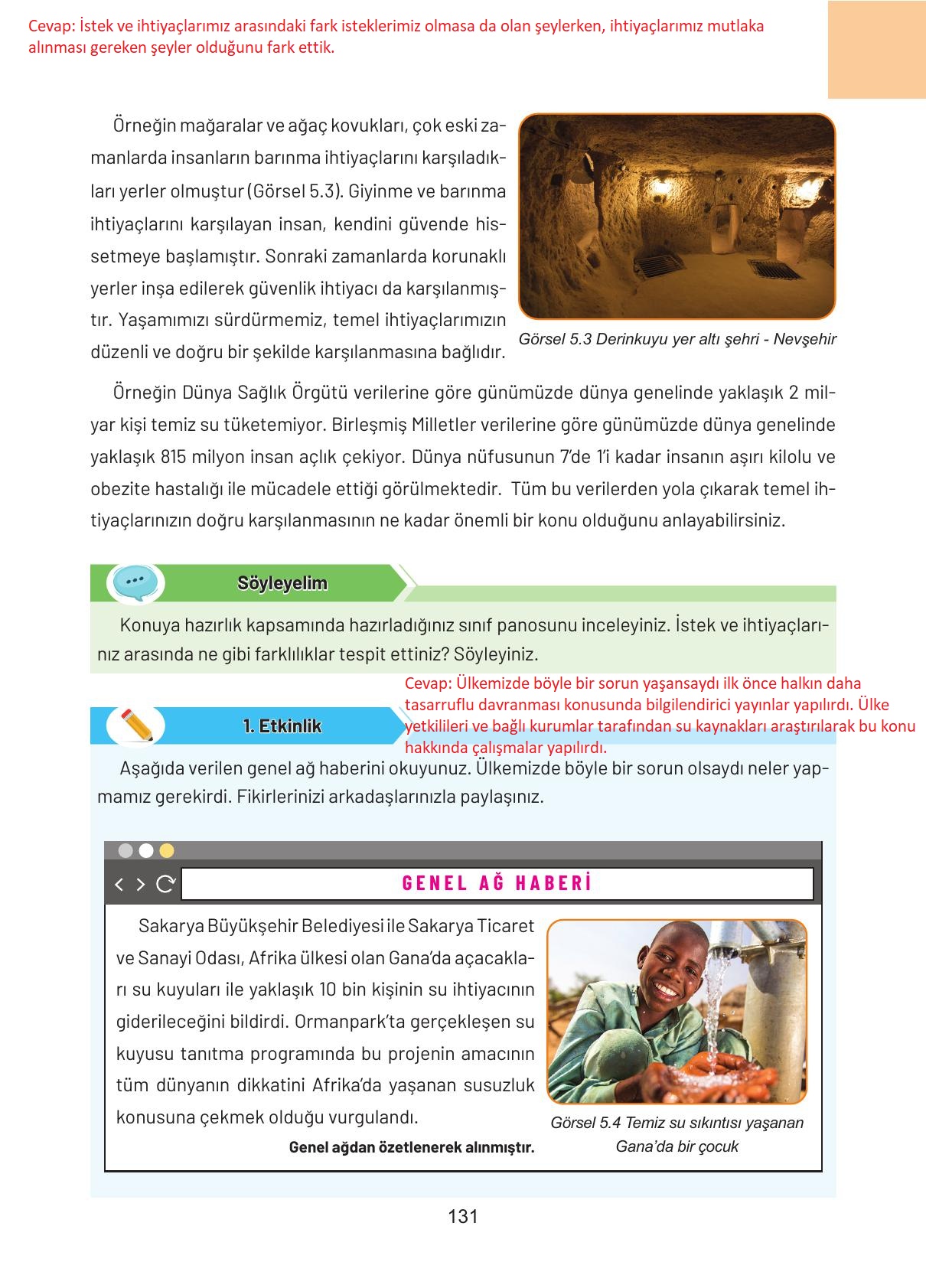 Cevap: İstek ve ihtiyaçlarımız arasındaki fark isteklerimiz olmasa da olan şeylerken, ihtiyaçlarımız mutlaka alınması gereken şeyler olduğunu fark ettik.

Örneğin mağaralar ve ağaç kovukları, çok eski zamanlarda insanların barınma ihtiyaçlarını karşıladıkları yerler olmuştur (Görsel 5.3). Giyinme ve barınma ihtiyaçlarını karşılayan insan, kendini güvende hissetmeye başlamıştır. Sonraki zamanlarda korunaklı yerler inşa edilerek güvenlik ihtiyacı da karşılanmıştır. Yaşamımızı sürdürmemiz, temel ihtiyaçlarımızın düzenli ve doğru bir şekilde karşılanmasına bağlıdır.

Görsel 5.3 Derinkuyu yer altı şehri - Nevşehir

Örneğin Dünya Sağlık Örgütü verilerine göre günümüzde dünya genelinde yaklaşık 2 milyar kişi temiz su tüketemiyor. Birleşmiş Milletler verilerine göre günümüzde dünya genelinde yaklaşık 815 milyon insan açlık çekiyor. Dünya nüfusunun 7'de 1'i kadar insanın aşırı kilolu ve obezite hastalığı ile mücadele ettiği görülmektedir. Tüm bu verilerden yola çıkarak temel ihtiyaçlarınızın doğru karşılanmasının ne kadar önemli bir konu olduğunu anlayabilirsiniz.

Söyleyelim

Konuya hazırlık kapsamında hazırladığınız sınıf panosunu inceleyiniz. İstek ve ihtiyaçlarınız arasında ne gibi farklılıklar tespit ettiniz? Söyleyiniz.

Cevap: Ülkemizde böyle bir sorun yaşansaydı ilk önce halkın daha tasarruflu davranması konusunda bilgilendirici yayınlar yapılırdı. Ülke yetkilileri ve bağlı kurumlar tarafından su kaynakları araştırılarak bu konu hakkında çalışmalar yapılırdı.

1. Etkinlik

Aşağıda verilen genel ağ haberini okuyunuz. Ülkemizde böyle bir sorun olsaydı neler yapmamız gerekirdi. Fikirlerinizi arkadaşlarınızla paylaşınız.

GENEL AĞ HABERİ

Sakarya Büyükşehir Belediyesi ile Sakarya Ticaret ve Sanayi Odası, Afrika ülkesi olan Gana'da açacakları su kuyuları ile yaklaşık 10 bin kişinin su ihtiyacının giderileceğini bildirdi. Ormanpark'ta gerçekleşen su kuyusu tanıtma programında bu projenin amacının tüm dünyanın dikkatini Afrika'da yaşanan susuzluk konusuna çekmek olduğu vurgulandı.

Genel ağdan özetlenerek alınmıştır.

Görsel 5.4 Temiz su sıkıntısı yaşanan Gana'da bir çocuk

131